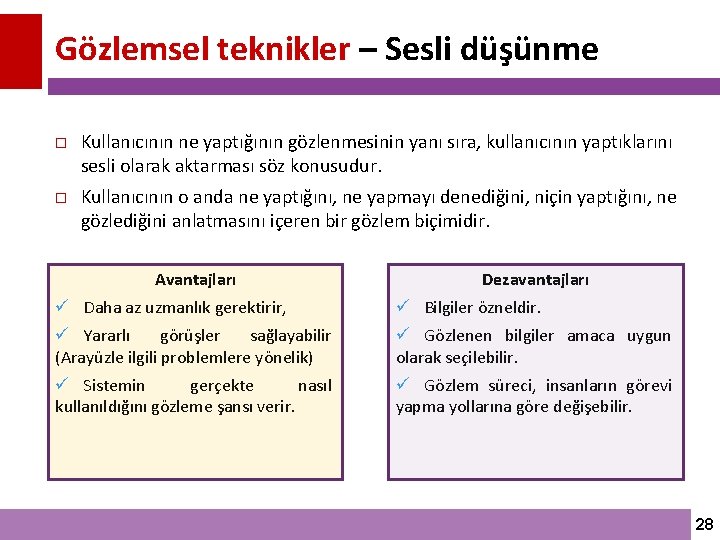 Gözlemsel teknikler – Sesli düşünme

□ Kullanıcının ne yaptığının gözlenmesinin yanı sıra, kullanıcının yaptıklarını sesli olarak aktarması söz konusudur.

□ Kullanıcının o anda ne yaptığını, ne yapmayı denediğini, niçin yaptığını, ne gözlediğini anlatmasını içeren bir gözlem biçimidir.

Avantajları

✓ Daha az uzmanlık gerektirir,

✓ Yararlı görüşler sağlayabilir (Arayüzle ilgili problemlere yönelik)

✓ Sistemin gerçekte nasıl kullanıldığını gözleme şansı verir.

Dezavantajları

✓ Bilgiler özneldir.

✓ Gözlenen bilgiler amaca uygun olarak seçilebilir.

✓ Gözlem süreci, insanların görevi yapma yollarına göre değişebilir.

28